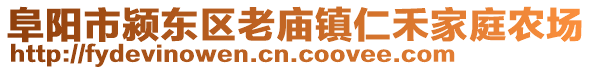 阜阳市颍东区老庙镇仁禾家庭农场
http://fydevinowen.cn.coovee.com